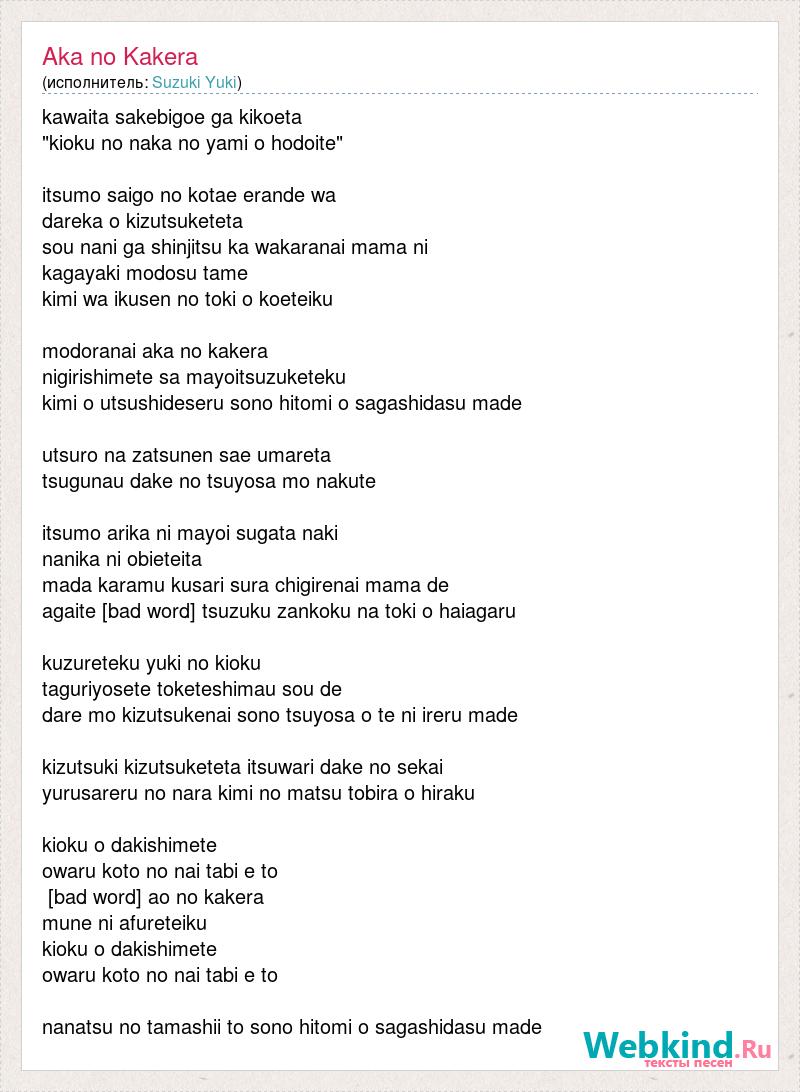 Aka no Kakera
(исполнитель: Suzuki Yuki)

kawaita sakebigoe ga kikoeta
"kioku no naka no yami o hodoite"

itsumo saigo no kotae erande wa
dareka o kizutsuketeta
sou nani ga shinjitsu ka wakaranai mama ni
kagayaki modosu tame
kimi wa ikusen no toki o koeteiku

modoranai aka no kakera
nigirishimete sa mayoitsuzuketeku
kimi o utsushideseru sono hitomi o sagashidasu made

utsuro na zatsunen sae umareta
tsugunau dake no tsuyosa mo nakute

itsumo arika ni mayoi sugata naki
nanika ni obieteita
mada karamu kusari sura chigirenai mama de
agaite [bad word] tsuzuku zankoku na toki o haiagaru

kuzureteku yuki no kioku
taguriyosete toketeshimau sou de
dare mo kizutsukenai sono tsuyosa o te ni ireru made

kizutsuki kizutsuketeta itsuwari dake no sekai
yurusareru no nara kimi no matsu tobira o hiraku

kioku o dakishimete
owaru koto no nai tabi e to
[bad word] ao no kakera
mune ni afureteiku
kioku o dakishimete
owaru koto no nai tabi e to

nanatsu no tamashii to sono hitomi o sagashidasu made

Webkind.Ru
тексты песен